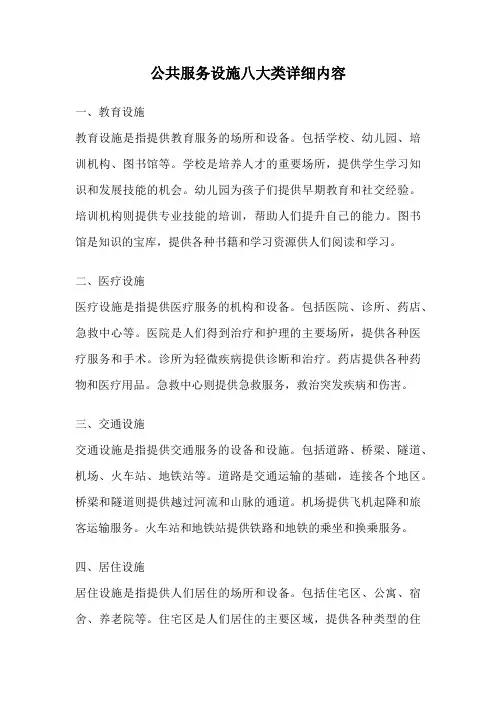 公共服务设施八大类详细内容

一、教育设施

教育设施是指提供教育服务的场所和设备。包括学校、幼儿园、培训机构、图书馆等。学校是培养人才的重要场所，提供学生学习知识和发展技能的机会。幼儿园为孩子们提供早期教育和社交经验。培训机构则提供专业技能的培训，帮助人们提升自己的能力。图书馆是知识的宝库，提供各种书籍和学习资源供人们阅读和学习。

二、医疗设施

医疗设施是指提供医疗服务的机构和设备。包括医院、诊所、药店、急救中心等。医院是人们得到治疗和护理的主要场所，提供各种医疗服务和手术。诊所为轻微疾病提供诊断和治疗。药店提供各种药物和医疗用品。急救中心则提供急救服务，救治突发疾病和伤害。

三、交通设施

交通设施是指提供交通服务的设备和设施。包括道路、桥梁、隧道、机场、火车站、地铁站等。道路是交通运输的基础，连接各个地区。桥梁和隧道则提供越过河流和山脉的通道。机场提供飞机起降和旅客运输服务。火车站和地铁站提供铁路和地铁的乘坐和换乘服务。

四、居住设施

居住设施是指提供人们居住的场所和设备。包括住宅区、公寓、宿舍、养老院等。住宅区是人们居住的主要区域，提供各种类型的住